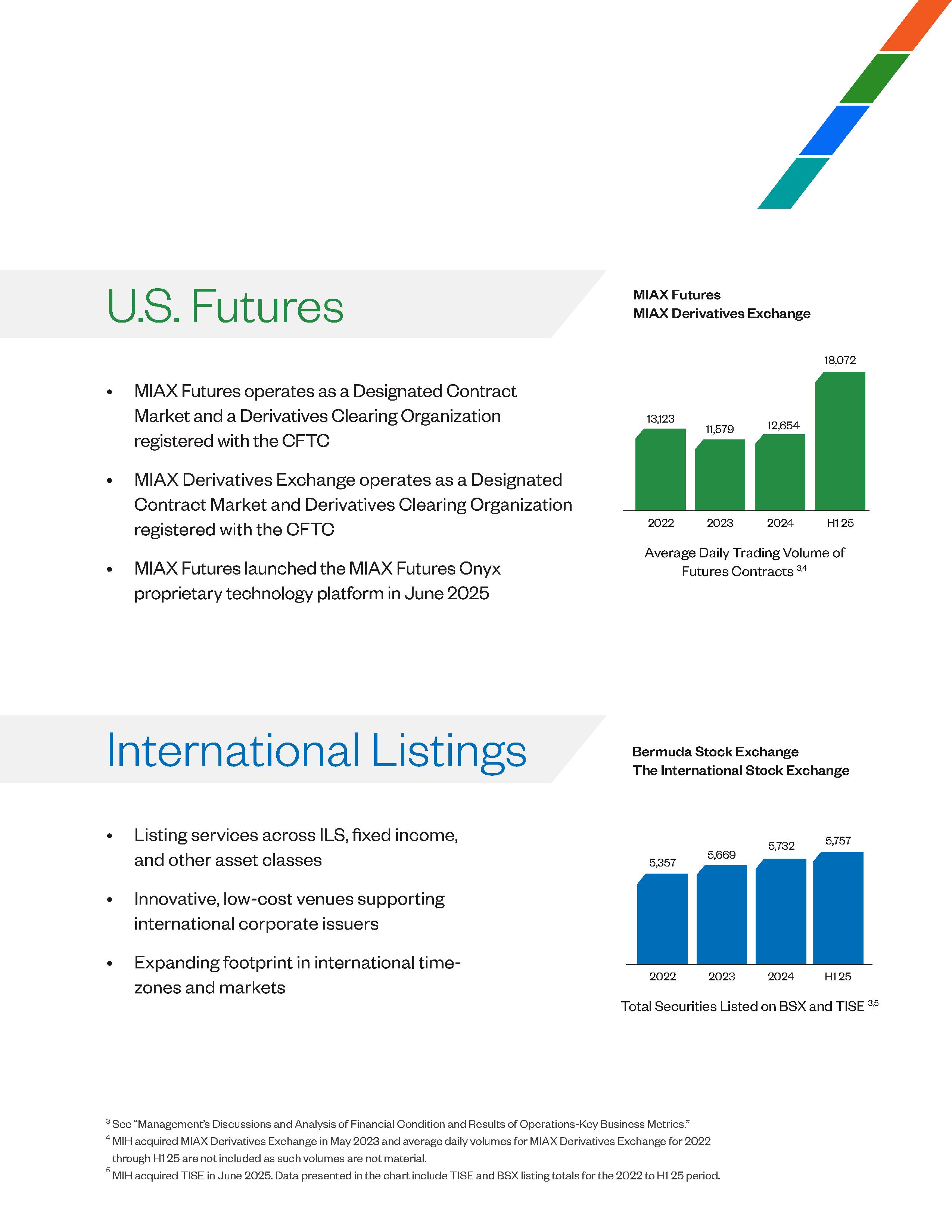 U.S. Futures

• MIAX Futures operates as a Designated Contract Market and a Derivatives Clearing Organization registered with the CFTC

• MIAX Derivatives Exchange operates as a Designated Contract Market and Derivatives Clearing Organization registered with the CFTC

• MIAX Futures launched the MIAX Futures Onyx proprietary technology platform in June 2025

MIAX Futures
MIAX Derivatives Exchange

13,123
11,579
12,654
18,072
2022
2023
2024
H1 25

Average Daily Trading Volume of Futures Contracts $^{3,4}$

International Listings

• Listing services across ILS, fixed income, and other asset classes

• Innovative, low-cost venues supporting international corporate issuers

• Expanding footprint in international time-zones and markets

Bermuda Stock Exchange
The International Stock Exchange

5,357
5,669
5,732
5,757
2022
2023
2024
H1 25

Total Securities Listed on BSX and TISE $^{3,5}$

$^{3}$ See "Management's Discussions and Analysis of Financial Condition and Results of Operations-Key Business Metrics."
$^{4}$ MIH acquired MIAX Derivatives Exchange in May 2023 and average daily volumes for MIAX Derivatives Exchange for 2022 through H1 25 are not included as such volumes are not material.
$^{5}$ MIH acquired TISE in June 2025. Data presented in the chart include TISE and BSX listing totals for the 2022 to H1 25 period.